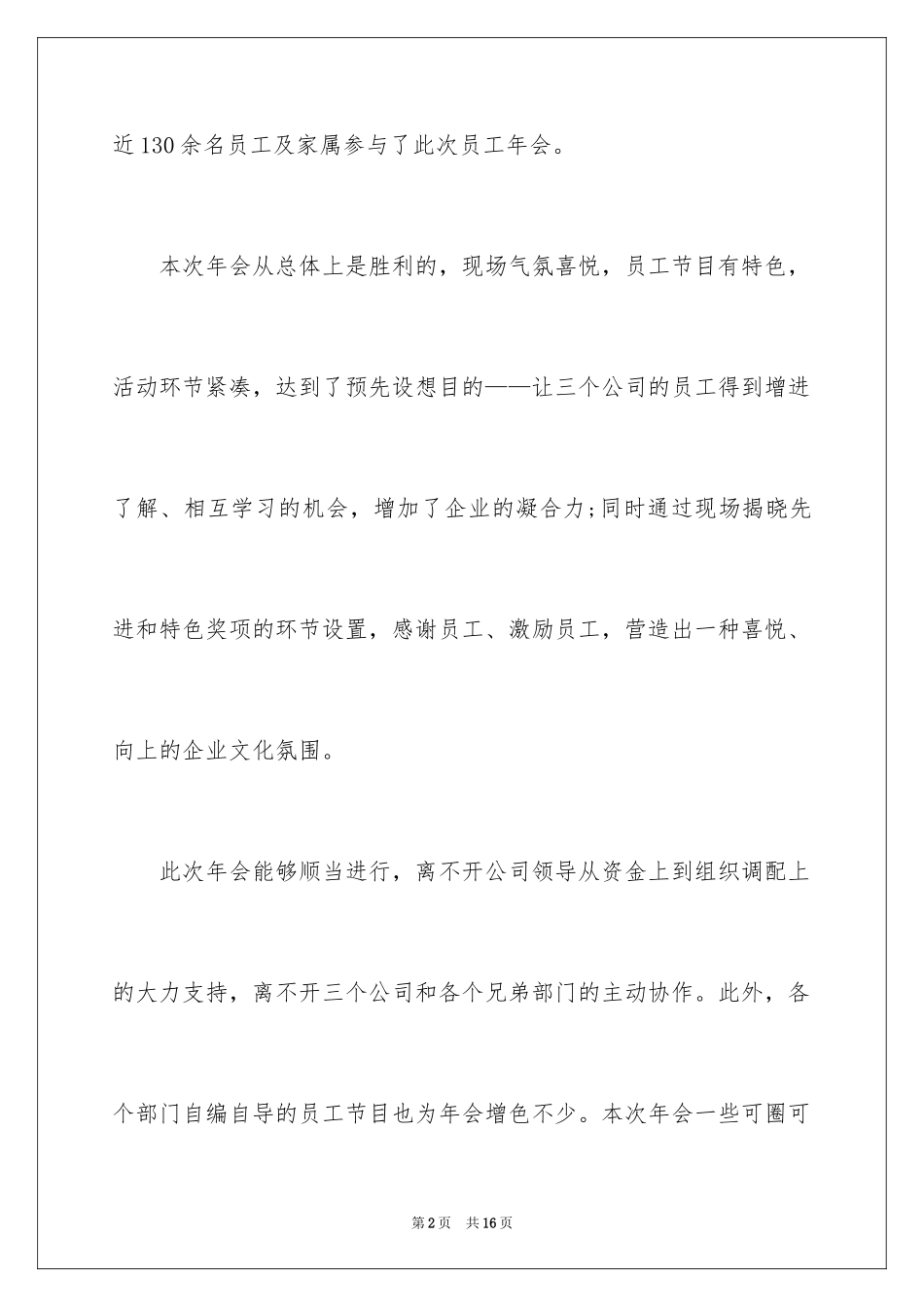 近130余名员工及家属参与了此次员工年会。

本次年会从总体上是胜利的，现场气氛喜悦，员工节目有特色，活动环节紧凑，达到了预先设想目的——让三个公司的员工得到增进了解、相互学习的机会，增加了企业的凝合力;同时通过现场揭晓先进和特色奖项的环节设置，感谢员工、激励员工，营造出一种喜悦、向上的企业文化氛围。

此次年会能够顺当进行，离不开公司领导从资金上到组织调配上的大力支持，离不开三个公司和各个兄弟部门的主动协作。此外，各个部门自编自导的员工节目也为年会增色不少。本次年会一些可圈可

第2页 共16页